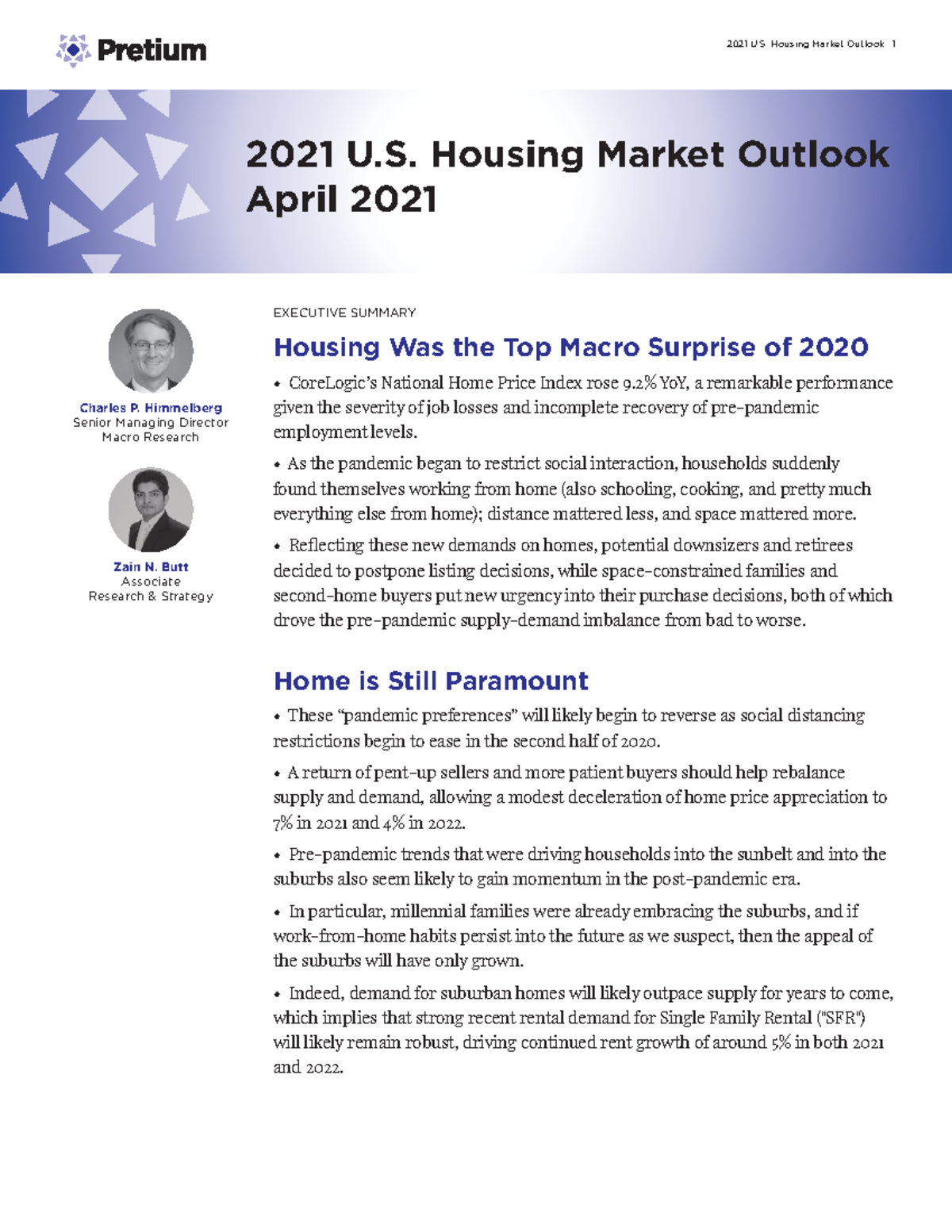 Pretium

2021 U.S. Housing Market Outlook 1

2021 U.S. Housing Market Outlook
April 2021

Charles P. Himmelberg
Senior Managing Director
Macro Research

Zain N. Butt
Associate
Research & Strategy

EXECUTIVE SUMMARY

Housing Was the Top Macro Surprise of 2020

• CoreLogic's National Home Price Index rose 9.2% YoY, a remarkable performance given the severity of job losses and incomplete recovery of pre-pandemic employment levels.

• As the pandemic began to restrict social interaction, households suddenly found themselves working from home (also schooling, cooking, and pretty much everything else from home); distance mattered less, and space mattered more.

• Reflecting these new demands on homes, potential downsizers and retirees decided to postpone listing decisions, while space-constrained families and second-home buyers put new urgency into their purchase decisions, both of which drove the pre-pandemic supply-demand imbalance from bad to worse.

Home is Still Paramount

• These "pandemic preferences" will likely begin to reverse as social distancing restrictions begin to ease in the second half of 2020.

• A return of pent-up sellers and more patient buyers should help rebalance supply and demand, allowing a modest deceleration of home price appreciation to 7% in 2021 and 4% in 2022.

• Pre-pandemic trends that were driving households into the sunbelt and into the suburbs also seem likely to gain momentum in the post-pandemic era.

• In particular, millennial families were already embracing the suburbs, and if work-from-home habits persist into the future as we suspect, then the appeal of the suburbs will have only grown.

• Indeed, demand for suburban homes will likely outpace supply for years to come, which implies that strong recent rental demand for Single Family Rental ("SFR") will likely remain robust, driving continued rent growth of around 5% in both 2021 and 2022.